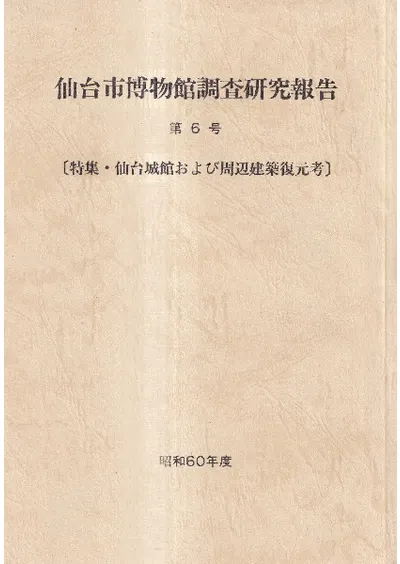 仙台市博物館調査研究報告

第6号

〔特集・仙台城館および周辺建築復元考〕

昭和60年度